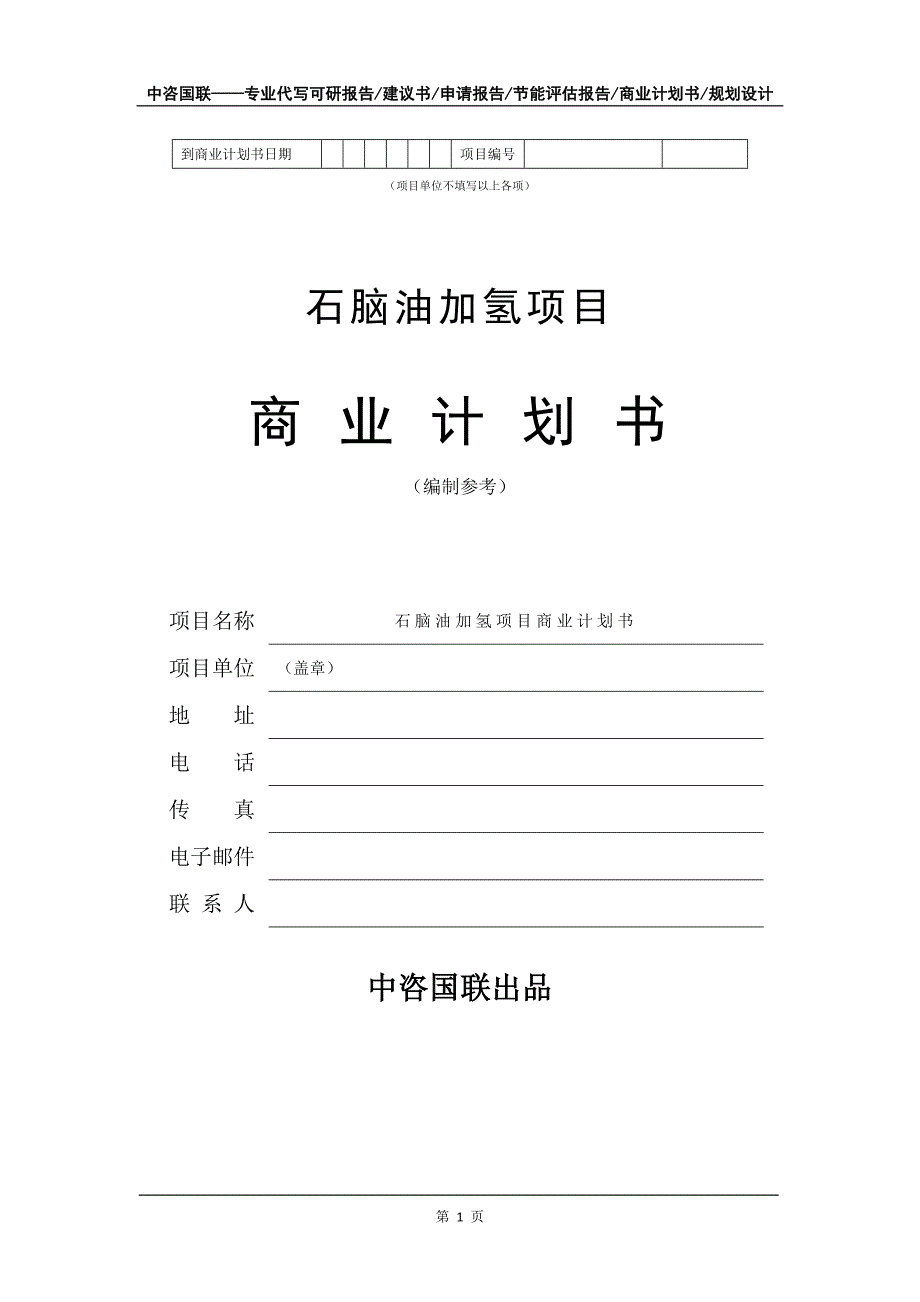 中咨国联——专业代写可研报告/建议书/申请报告/节能评估报告/商业计划书/规划设计

| 到商业计划书日期 | | | | | | | 项目编号 | | |
|---|---|---|---|---|---|---|---|---|---|

（项目单位不填写以上各项）

石脑油加氢项目

商 业 计 划 书

（编制参考）

项目名称 石脑油加氢项目商业计划书

项目单位 （盖章）

地 址

电 话

传 真

电子邮件

联 系 人

中咨国联出品

第 1 页